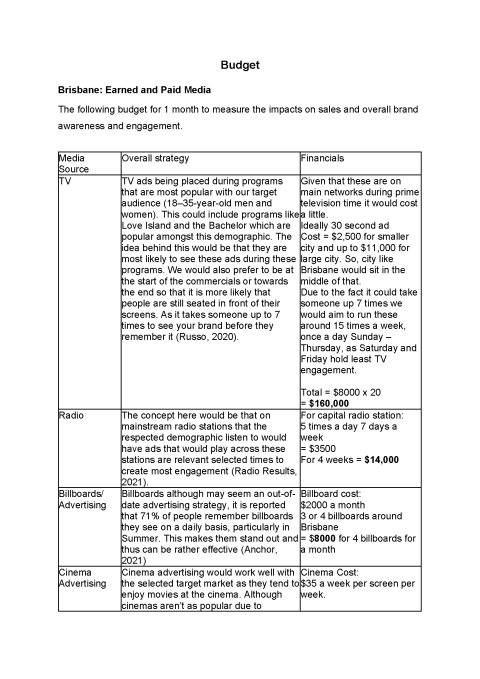 Budget

Brisbane: Earned and Paid Media

The following budget for 1 month to measure the impacts on sales and overall brand awareness and engagement.

| Media Source | Overall strategy | Financials |
|---|---|---|
| TV | TV ads being placed during programs that are most popular with our target audience (18–35-year-old men and women). This could include programs like Love Island and the Bachelor which are popular amongst this demographic. The idea behind this would be that they are most likely to see these ads during these programs. We would also prefer to be at the start of the commercials or towards the end so that it is more likely that people are still seated in front of their screens. As it takes someone up to 7 times to see your brand before they remember it (Russo, 2020). | Given that these are on main networks during prime television time it would cost a little. Ideally 30 second ad Cost = \$2,500 for smaller city and up to \$11,000 for large city. So, city like Brisbane would sit in the middle of that. Due to the fact it could take someone up 7 times we would aim to run these around 15 times a week, once a day Sunday – Thursday, as Saturday and Friday hold least TV engagement. Total = \$8000 x 20 = **\$160,000** |
| Radio | The concept here would be that on mainstream radio stations that the respected demographic listen to would have ads that would play across these stations are relevant selected times to create most engagement (Radio Results, 2021). | For capital radio station: 5 times a day 7 days a week = \$3500 For 4 weeks = **\$14,000** |
| Billboards/ Advertising | Billboards although may seem an out-of-date advertising strategy, it is reported that 71% of people remember billboards they see on a daily basis, particularly in Summer. This makes them stand out and thus can be rather effective (Anchor, 2021) | Billboard cost: \$2000 a month 3 or 4 billboards around Brisbane = **\$8000** for 4 billboards for a month |
| Cinema Advertising | Cinema advertising would work well with the selected target market as they tend to enjoy movies at the cinema. Although cinemas aren't as popular due to | Cinema Cost: \$35 a week per screen per week. |